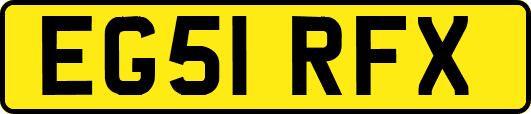 EG51 RFX